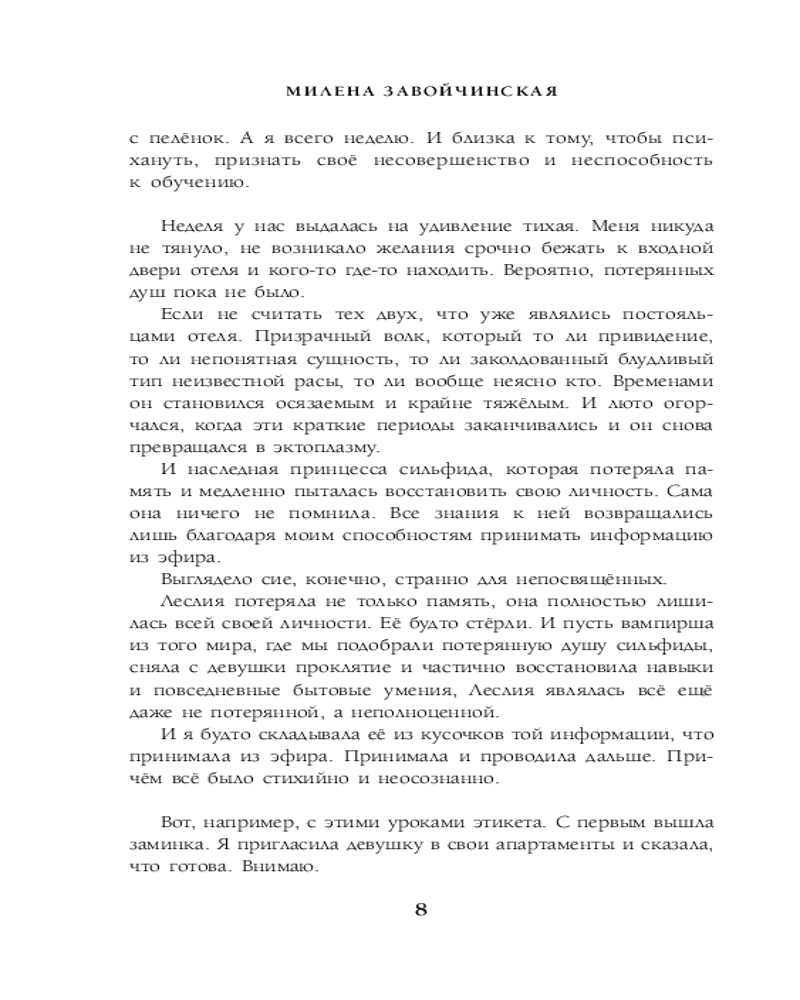 МИЛЕНА ЗАВОЙЧИНСКАЯ

с пелёнок. А я всего неделю. И близка к тому, чтобы психануть, признать своё несовершенство и неспособность к обучению.

Неделя у нас выдалась на удивление тихая. Меня никуда не тянуло, не возникало желания срочно бежать к входной двери отеля и кого-то где-то находить. Вероятно, потерянных душ пока не было.

Если не считать тех двух, что уже являлись постояльцами отеля. Призрачный волк, который то ли привидение, то ли непонятная сущность, то ли заколдованный блудливый тип неизвестной расы, то ли вообще неясно кто. Временами он становился осязаемым и крайне тяжёлым. И люто огорчался, когда эти краткие периоды заканчивались и он снова превращался в эктоплазму.

И наследная принцесса сильфида, которая потеряла память и медленно пыталась восстановить свою личность. Сама она ничего не помнила. Все знания к ней возвращались лишь благодаря моим способностям принимать информацию из эфира.

Выглядело сие, конечно, странно для непосвящённых.

Леслия потеряла не только память, она полностью лишилась всей своей личности. Её будто стёрли. И пусть вампирша из того мира, где мы подобрали потерянную душу сильфиды, сняла с девушки проклятие и частично восстановила навыки и повседневные бытовые умения, Леслия являлась всё ещё даже не потерянной, а неполноценной.

И я будто складывала её из кусочков той информации, что принимала из эфира. Принимала и проводила дальше. Причём всё было стихийно и неосознанно.

Вот, например, с этими уроками этикета. С первым вышла заминка. Я пригласила девушку в свои апартаменты и сказала, что готова. Внимаю.

8